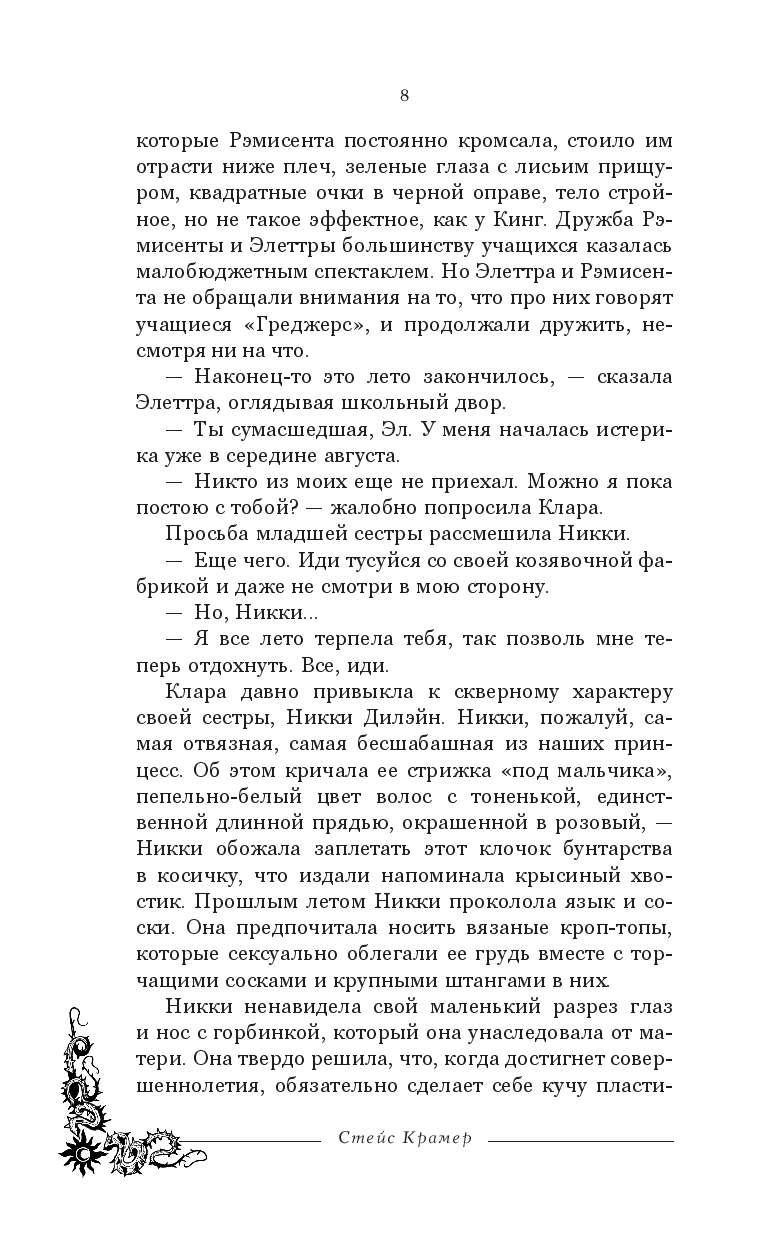 8

которые Рэмисента постоянно кромсала, стоило им отрасти ниже плеч, зеленые глаза с лисьим прищуром, квадратные очки в черной оправе, тело стройное, но не такое эффектное, как у Кинг. Дружба Рэмисенты и Элеттры большинству учащихся казалась малобюджетным спектаклем. Но Элеттра и Рэмисента не обращали внимания на то, что про них говорят учащиеся «Греджерс», и продолжали дружить, несмотря ни на что.

— Наконец-то это лето закончилось, — сказала Элеттра, оглядывая школьный двор.

— Ты сумасшедшая, Эл. У меня началась истерика уже в середине августа.

— Никто из моих еще не приехал. Можно я пока постою с тобой? — жалобно попросила Клара.

Просьба младшей сестры рассмешила Никки.

— Еще чего. Иди тусуйся со своей козявочной фабрикой и даже не смотри в мою сторону.

— Но, Никки...

— Я все лето терпела тебя, так позволь мне теперь отдохнуть. Все, иди.

Клара давно привыкла к скверному характеру своей сестры, Никки Дилэйн. Никки, пожалуй, самая отвязная, самая бесшабашная из наших принцесс. Об этом кричала ее стрижка «под мальчика», пепельно-белый цвет волос с тоненькой, единственной длинной прядью, окрашенной в розовый, — Никки обожала заплетать этот клочок бунтарства в косичку, что издали напоминала крысиный хвостик. Прошлым летом Никки проколола язык и соски. Она предпочитала носить вязаные кроп-топы, которые сексуально облегали ее грудь вместе с торчащими сосками и крупными штангами в них.

Никки ненавидела свой маленький разрез глаз и нос с горбинкой, который она унаследовала от матери. Она твердо решила, что, когда достигнет совершеннолетия, обязательно сделает себе кучу пласти-

Стейс Крамер